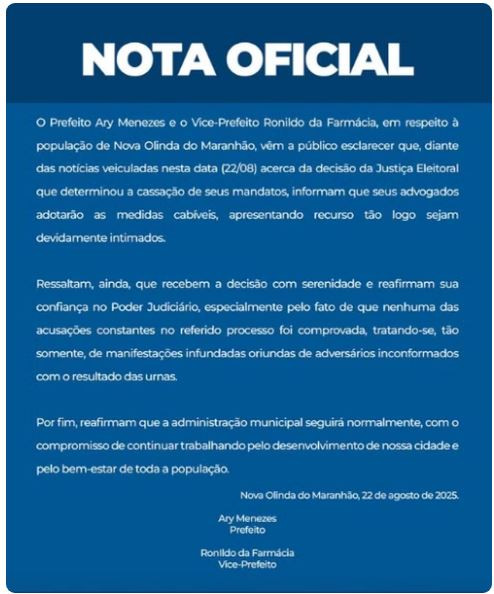 NOTA OFICIAL

O Prefeito Ary Menezes e o Vice-Prefeito Ronildo da Farmácia, em respeito à população de Nova Olinda do Maranhão, vêm a público esclarecer que, diante das notícias veiculadas nesta data (22/08) acerca da decisão da Justiça Eleitoral que determinou a cassação de seus mandatos, informam que seus advogados adotarão as medidas cabíveis, apresentando recurso tão logo sejam devidamente intimados.

Ressaltam, ainda, que recebem a decisão com serenidade e reafirmam sua confiança no Poder Judiciário, especialmente pelo fato de que nenhuma das acusações constantes no referido processo foi comprovada, tratando-se, tão somente, de manifestações infundadas oriundas de adversários inconformados com o resultado das urnas.

Por fim, reafirmam que a administração municipal seguirá normalmente, com o compromisso de continuar trabalhando pelo desenvolvimento de nossa cidade e pelo bem-estar de toda a população.

Nova Olinda do Maranhão, 22 de agosto de 2025.

Ary Menezes
Prefeito

Ronildo da Farmácia
Vice-Prefeito